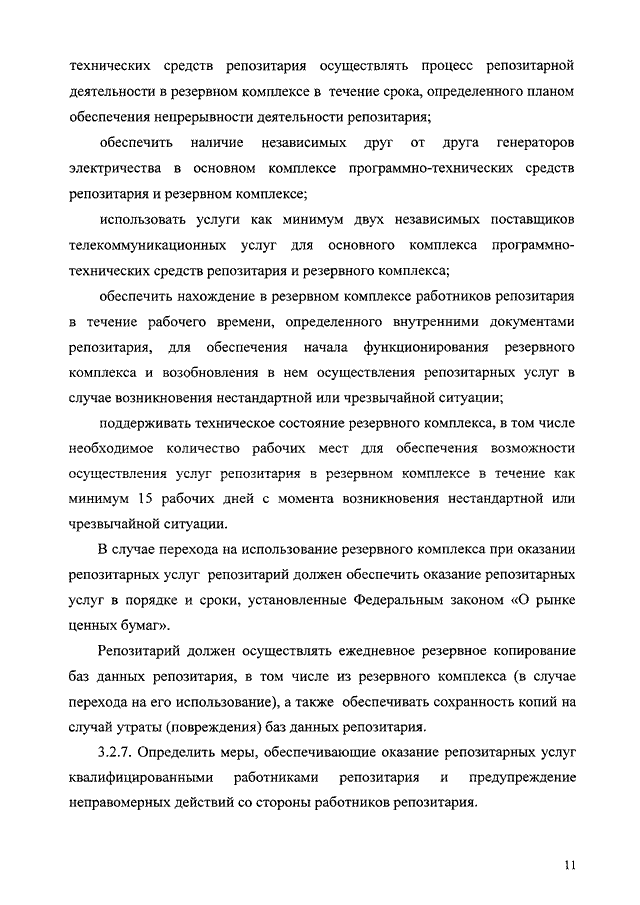 технических средств репозитария осуществлять процесс репозитарной деятельности в резервном комплексе в течение срока, определенного планом обеспечения непрерывности деятельности репозитария;

обеспечить наличие независимых друг от друга генераторов электричества в основном комплексе программно-технических средств репозитария и резервном комплексе;

использовать услуги как минимум двух независимых поставщиков телекоммуникационных услуг для основного комплекса программно-технических средств репозитария и резервного комплекса;

обеспечить нахождение в резервном комплексе работников репозитария в течение рабочего времени, определенного внутренними документами репозитария, для обеспечения начала функционирования резервного комплекса и возобновления в нем осуществления репозитарных услуг в случае возникновения нестандартной или чрезвычайной ситуации;

поддерживать техническое состояние резервного комплекса, в том числе необходимое количество рабочих мест для обеспечения возможности осуществления услуг репозитария в резервном комплексе в течение как минимум 15 рабочих дней с момента возникновения нестандартной или чрезвычайной ситуации.

В случае перехода на использование резервного комплекса при оказании репозитарных услуг репозитарий должен обеспечить оказание репозитарных услуг в порядке и сроки, установленные Федеральным законом «О рынке ценных бумаг».

Репозитарий должен осуществлять ежедневное резервное копирование баз данных репозитария, в том числе из резервного комплекса (в случае перехода на его использование), а также обеспечивать сохранность копий на случай утраты (повреждения) баз данных репозитария.

3.2.7. Определить меры, обеспечивающие оказание репозитарных услуг квалифицированными работниками репозитария и предупреждение неправомерных действий со стороны работников репозитария.

11